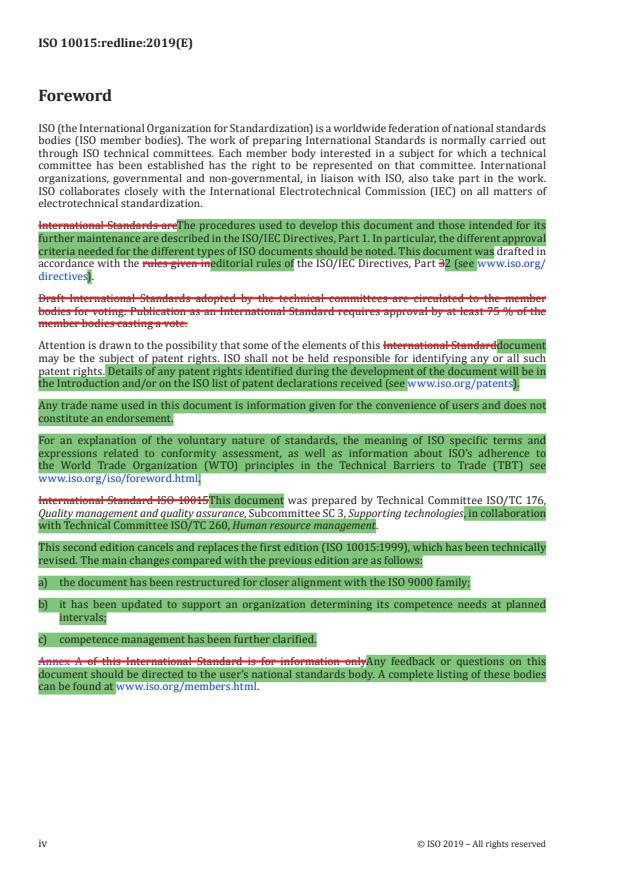 ISO 10015:redline:2019(E)

Foreword

ISO (the International Organization for Standardization) is a worldwide federation of national standards bodies (ISO member bodies). The work of preparing International Standards is normally carried out through ISO technical committees. Each member body interested in a subject for which a technical committee has been established has the right to be represented on that committee. International organizations, governmental and non-governmental, in liaison with ISO, also take part in the work. ISO collaborates closely with the International Electrotechnical Commission (IEC) on all matters of electrotechnical standardization.

International Standards areThe procedures used to develop this document and those intended for its further maintenance are described in the ISO/IEC Directives, Part 1. In particular, the different approval criteria needed for the different types of ISO documents should be noted. This document was drafted in accordance with the rules given ineditorial rules of the ISO/IEC Directives, Part 32 (see www.iso.org/directives).

Draft International Standards adopted by the technical committees are circulated to the member bodies for voting. Publication as an International Standard requires approval by at least 75 % of the member bodies casting a vote.

Attention is drawn to the possibility that some of the elements of this International Standarddocument may be the subject of patent rights. ISO shall not be held responsible for identifying any or all such patent rights. Details of any patent rights identified during the development of the document will be in the Introduction and/or on the ISO list of patent declarations received (see www.iso.org/patents).

Any trade name used in this document is information given for the convenience of users and does not constitute an endorsement.

For an explanation of the voluntary nature of standards, the meaning of ISO specific terms and expressions related to conformity assessment, as well as information about ISO's adherence to the World Trade Organization (WTO) principles in the Technical Barriers to Trade (TBT) see www.iso.org/iso/foreword.html.

International Standard ISO 10015This document was prepared by Technical Committee ISO/TC 176, Quality management and quality assurance, Subcommittee SC 3, Supporting technologies, in collaboration with Technical Committee ISO/TC 260, Human resource management.

This second edition cancels and replaces the first edition (ISO 10015:1999), which has been technically revised. The main changes compared with the previous edition are as follows:

a) the document has been restructured for closer alignment with the ISO 9000 family;

b) it has been updated to support an organization determining its competence needs at planned intervals;

c) competence management has been further clarified.

Annex A of this International Standard is for information onlyAny feedback or questions on this document should be directed to the user's national standards body. A complete listing of these bodies can be found at www.iso.org/members.html.

iv

© ISO 2019 – All rights reserved